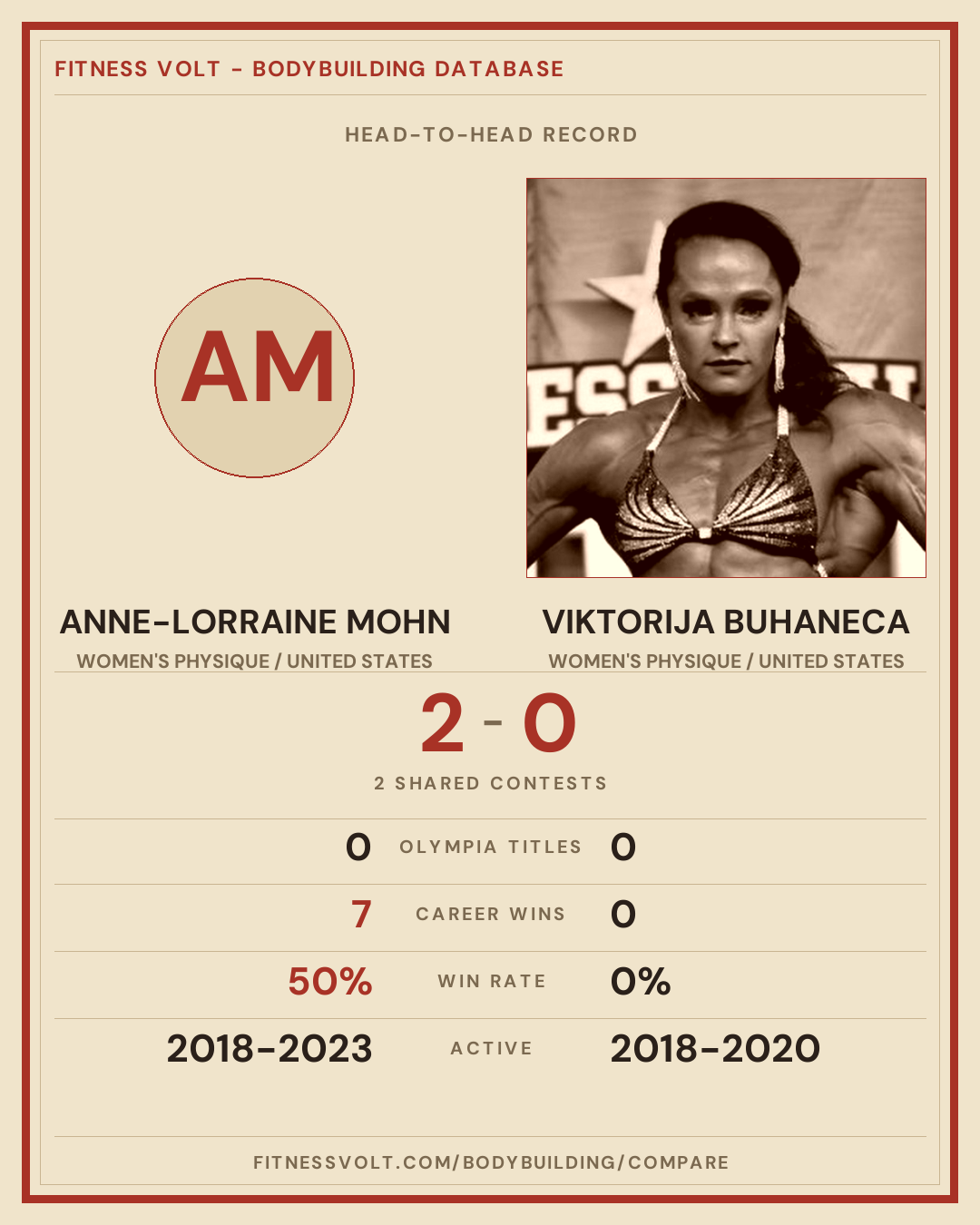 FITNESS VOLT - BODYBUILDING DATABASE

HEAD-TO-HEAD RECORD

AM

ANNE-LORRAINE MOHN
WOMEN'S PHYSIQUE / UNITED STATES

VIKTORIJA BUHANECA
WOMEN'S PHYSIQUE / UNITED STATES

2 - 0

2 SHARED CONTESTS

0 OLYMPIA TITLES 0

7 CAREER WINS 0

50% WIN RATE 0%

2018-2023 ACTIVE 2018-2020

FITNESSVOLT.COM/BODYBUILDING/COMPARE